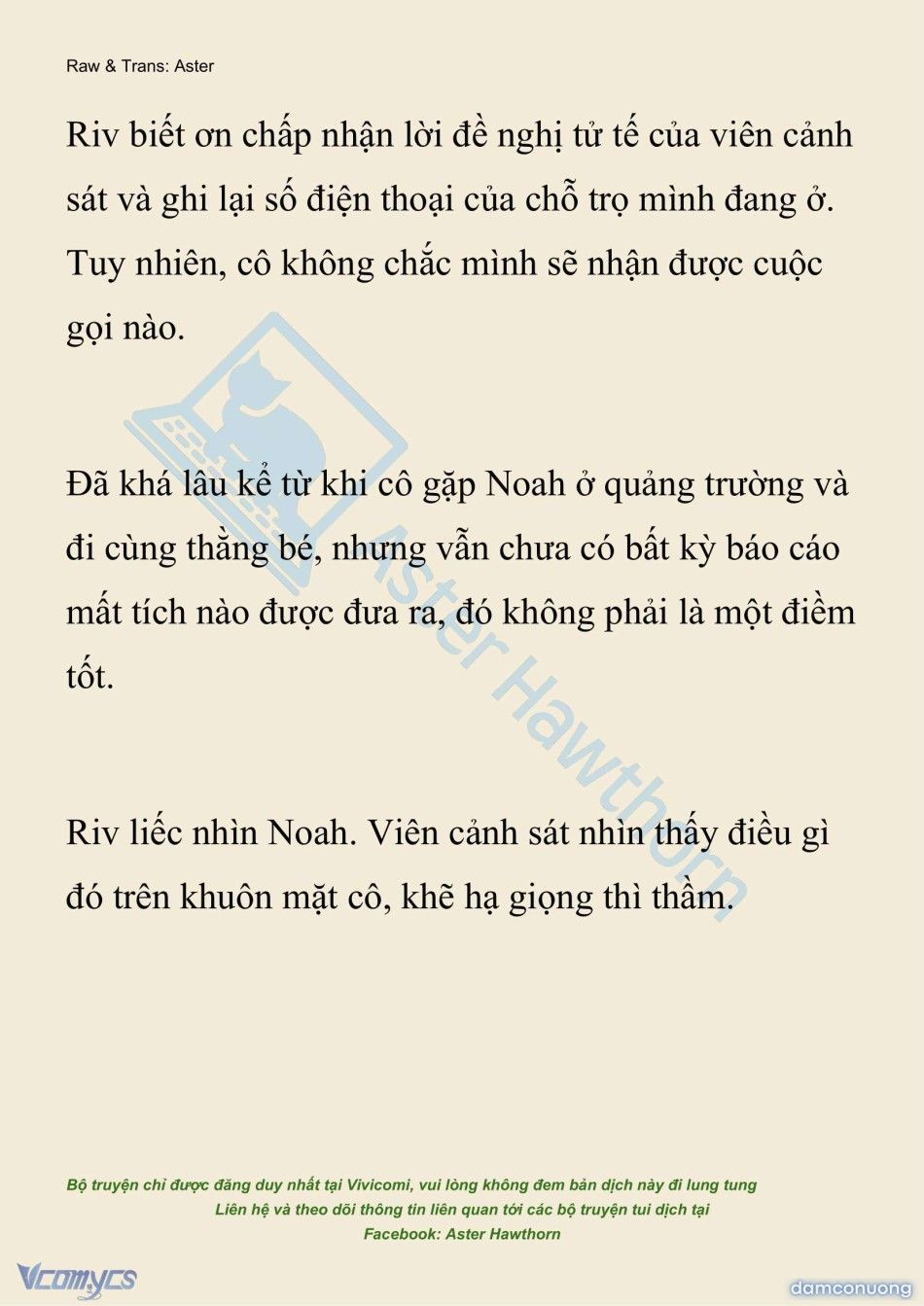 Raw & Trans: Aster

Riv biết ơn chấp nhận lời đề nghị tử tế của viên cảnh sát và ghi lại số điện thoại của chỗ trọ mình đang ở. Tuy nhiên, cô không chắc mình sẽ nhận được cuộc gọi nào.

Đã khá lâu kể từ khi cô gặp Noah ở quảng trường và đi cùng thằng bé, nhưng vẫn chưa có bất kỳ báo cáo mất tích nào được đưa ra, đó không phải là một điềm tốt.

Riv liếc nhìn Noah. Viên cảnh sát nhìn thấy điều gì đó trên khuôn mặt cô, khẽ hạ giọng thì thầm.

Aster Hawthorn

Bộ truyện chỉ được đăng duy nhất tại Vivicomi, vui lòng không đem bản dịch này đi lung tung
Liên hệ và theo dõi thông tin liên quan tới các bộ truyện tui dịch tại
Facebook: Aster Hawthorn

Vcomycs

damconuong